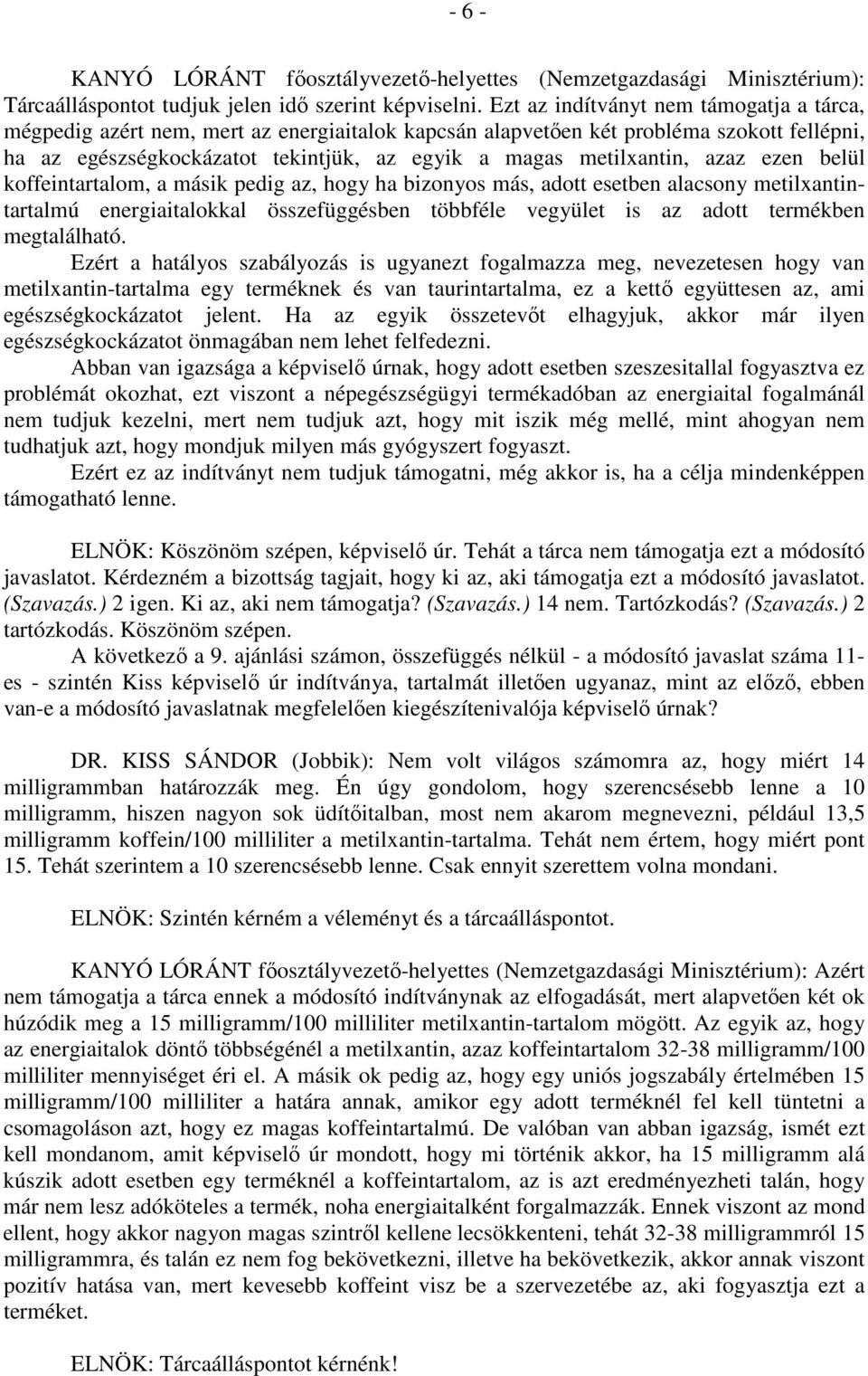 - 6 -

KANYÓ LÓRÁNT főosztályvezető-helyettes (Nemzetgazdasági Minisztérium): Tárcaálláspontot tudjuk jelen idő szerint képviselni. Ezt az indítványt nem támogatja a tárca, mégpedig azért nem, mert az energiaitalok kapcsán alapvetően két probléma szokott fellépni, ha az egészségkockázatot tekintjük, az egyik a magas metilxantin, azaz ezen belül koffeintartalom, a másik pedig az, hogy ha bizonyos más, adott esetben alacsony metilxantintartalmú energiaitalokkal összefüggésben többféle vegyület is az adott termékben megtalálható.

Ezért a hatályos szabályozás is ugyanezt fogalmazza meg, nevezetesen hogy van metilxantin-tartalma egy terméknek és van taurintartalma, ez a kettő együttesen az, ami egészségkockázatot jelent. Ha az egyik összetevőt elhagyjuk, akkor már ilyen egészségkockázatot önmagában nem lehet felfedezni.

Abban van igazsága a képviselő úrnak, hogy adott esetben szeszesitallal fogyasztva ez problémát okozhat, ezt viszont a népegészségügyi termékadóban az energiaital fogalmánál nem tudjuk kezelni, mert nem tudjuk azt, hogy mit iszik még mellé, mint ahogyan nem tudhatjuk azt, hogy mondjuk milyen más gyógyszert fogyaszt.

Ezért ez az indítványt nem tudjuk támogatni, még akkor is, ha a célja mindenképpen támogatható lenne.

ELNÖK: Köszönöm szépen, képviselő úr. Tehát a tárca nem támogatja ezt a módosító javaslatot. Kérdezném a bizottság tagjait, hogy ki az, aki támogatja ezt a módosító javaslatot. (Szavazás.) 2 igen. Ki az, aki nem támogatja? (Szavazás.) 14 nem. Tartózkodás? (Szavazás.) 2 tartózkodás. Köszönöm szépen.

A következő a 9. ajánlási számon, összefüggés nélkül - a módosító javaslat száma 11-es - szintén Kiss képviselő úr indítványa, tartalmát illetően ugyanaz, mint az előző, ebben van-e a módosító javaslatnak megfelelően kiegészítenivalója képviselő úrnak?

DR. KISS SÁNDOR (Jobbik): Nem volt világos számomra az, hogy miért 14 milligrammban határozzák meg. Én úgy gondolom, hogy szerencsésebb lenne a 10 milligramm, hiszen nagyon sok üdítőitalban, most nem akarom megnevezni, például 13,5 milligramm koffein/100 milliliter a metilxantin-tartalma. Tehát nem értem, hogy miért pont 15. Tehát szerintem a 10 szerencsésebb lenne. Csak ennyit szerettem volna mondani.

ELNÖK: Szintén kérném a véleményt és a tárcaálláspontot.

KANYÓ LÓRÁNT főosztályvezető-helyettes (Nemzetgazdasági Minisztérium): Azért nem támogatja a tárca ennek a módosító indítványnak az elfogadását, mert alapvetően két ok húzódik meg a 15 milligramm/100 milliliter metilxantin-tartalom mögött. Az egyik az, hogy az energiaitalok döntő többségénél a metilxantin, azaz koffeintartalom 32-38 milligramm/100 milliliter mennyiséget éri el. A másik ok pedig az, hogy egy uniós jogszabály értelmében 15 milligramm/100 milliliter a határa annak, amikor egy adott terméknél fel kell tüntetni a csomagoláson azt, hogy ez magas koffeintartalmú. De valóban van abban igazság, ismét ezt kell mondanom, amit képviselő úr mondott, hogy mi történik akkor, ha 15 milligramm alá kúszik adott esetben egy terméknél a koffeintartalom, az is azt eredményezheti talán, hogy már nem lesz adóköteles a termék, noha energiaitalként forgalmazzák. Ennek viszont az mond ellent, hogy akkor nagyon magas szintről kellene lecsökkenteni, tehát 32-38 milligrammról 15 milligrammra, és talán ez nem fog bekövetkezni, illetve ha bekövetkezik, akkor annak viszont pozitív hatása van, mert kevesebb koffeint visz be a szervezetébe az, aki fogyasztja ezt a terméket.

ELNÖK: Tárcaálláspontot kérnénk!